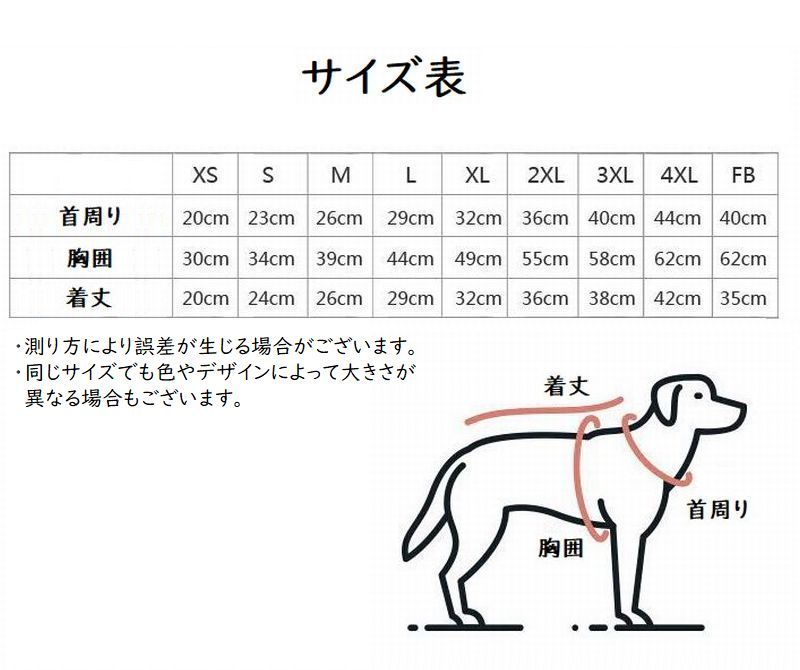 サイズ表

| | XS | S | M | L | XL | 2XL | 3XL | 4XL | FB |
|---|---|---|---|---|---|---|---|---|---|
| 首周り | 20cm | 23cm | 26cm | 29cm | 32cm | 36cm | 40cm | 44cm | 40cm |
| 胸囲 | 30cm | 34cm | 39cm | 44cm | 49cm | 55cm | 58cm | 62cm | 62cm |
| 着丈 | 20cm | 24cm | 26cm | 29cm | 32cm | 36cm | 38cm | 42cm | 35cm |

・測り方により誤差が生じる場合がございます。
・同じサイズでも色やデザインによって大きさが異なる場合もございます。

着丈

首周り

胸囲